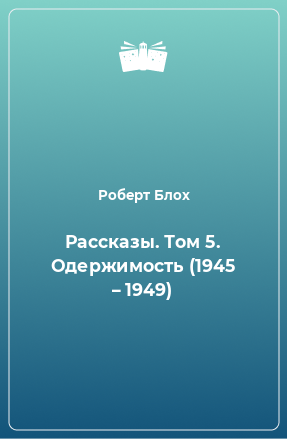 Роберт Блох

Рассказы. Том 5. Одержимость (1945 – 1949)